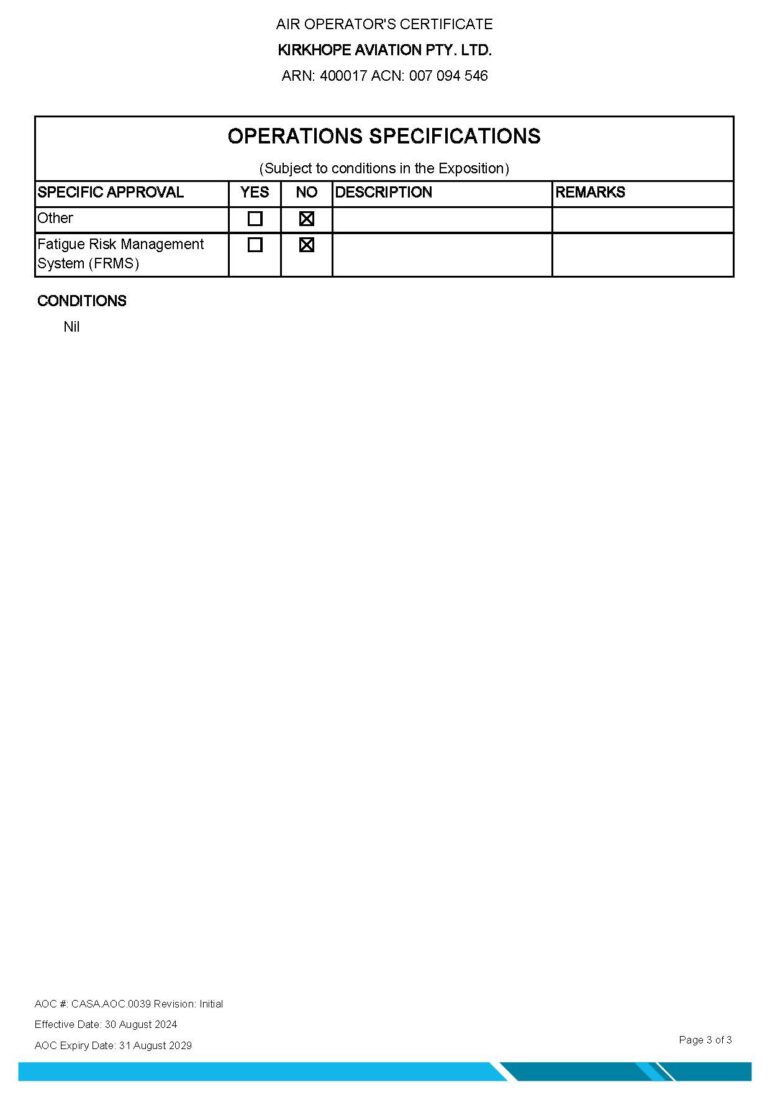 AIR OPERATOR'S CERTIFICATE

KIRKHOPE AVIATION PTY. LTD.

ARN: 400017 ACN: 007 094 546

OPERATIONS SPECIFICATIONS

(Subject to conditions in the Exposition)

| SPECIFIC APPROVAL | YES | NO | DESCRIPTION | REMARKS |
|---|---|---|---|---|
| Other | ☐ | ☒ | | |
| Fatigue Risk Management System (FRMS) | ☐ | ☒ | | |

CONDITIONS

Nil

AOC #: CASA.AOC.0039 Revision: Initial

Effective Date: 30 August 2024

AOC Expiry Date: 31 August 2029

Page 3 of 3